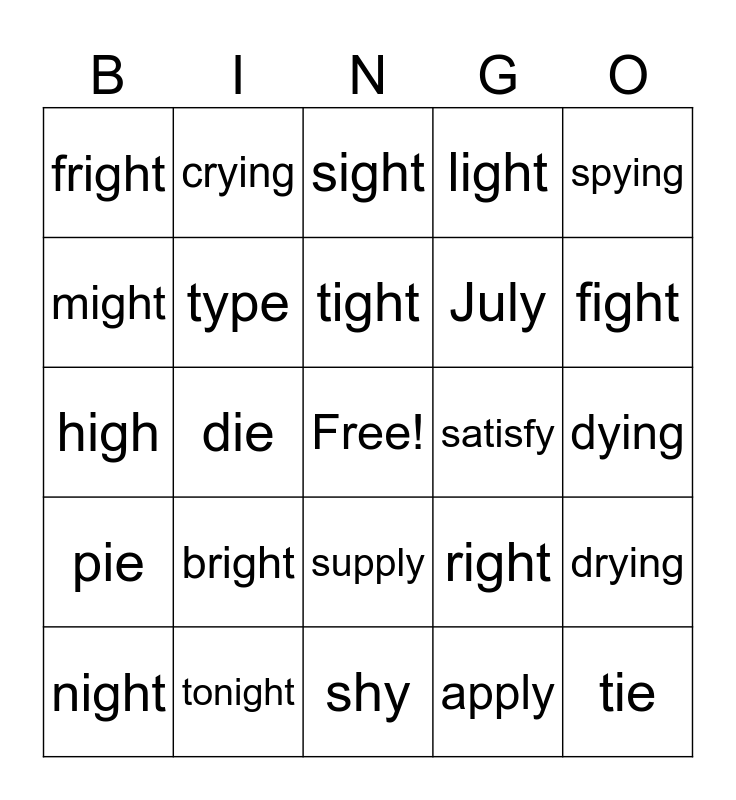 | B | I | N | G | O |
|---|---|---|---|---|
| fright | crying | sight | light | spying |
| might | type | tight | July | fight |
| high | die | Free! | satisfy | dying |
| pie | bright | supply | right | drying |
| night | tonight | shy | apply | tie |